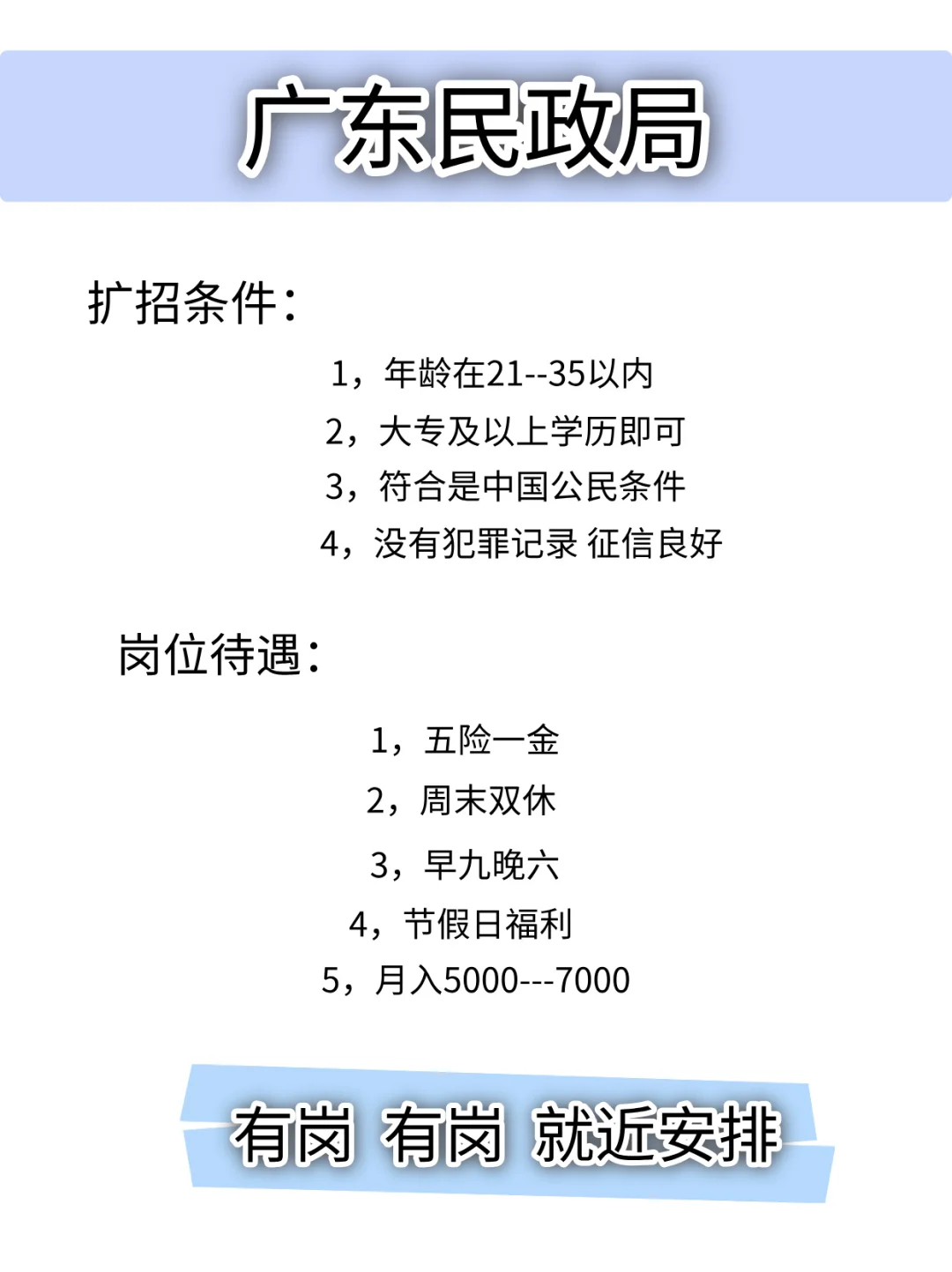 广东民政局

扩招条件：

1，年龄在21--35以内

2，大专及以上学历即可

3，符合是中国公民条件

4，没有犯罪记录 征信良好

岗位待遇：

1，五险一金

2，周末双休

3，早九晚六

4，节假日福利

5，月入5000---7000

有岗 有岗 就近安排